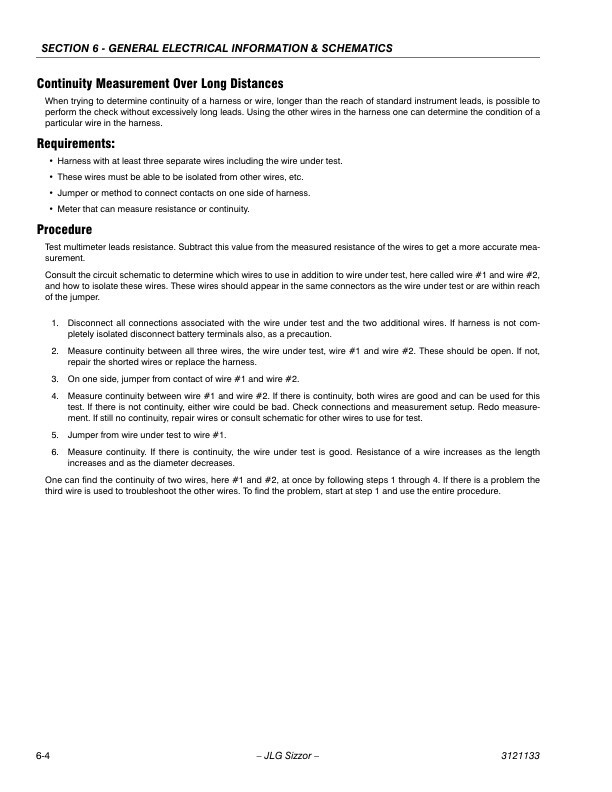 SECTION 6 - GENERAL ELECTRICAL INFORMATION & SCHEMATICS

Continuity Measurement Over Long Distances

When trying to determine continuity of a harness or wire, longer than the reach of standard instrument leads, is possible to perform the check without excessively long leads. Using the other wires in the harness one can determine the condition of a particular wire in the harness.

Requirements:

• Harness with at least three separate wires including the wire under test.
• These wires must be able to be isolated from other wires, etc.
• Jumper or method to connect contacts on one side of harness.
• Meter that can measure resistance or continuity.

Procedure

Test multimeter leads resistance. Subtract this value from the measured resistance of the wires to get a more accurate measurement.

Consult the circuit schematic to determine which wires to use in addition to wire under test, here called wire #1 and wire #2, and how to isolate these wires. These wires should appear in the same connectors as the wire under test or are within reach of the jumper.

1. Disconnect all connections associated with the wire under test and the two additional wires. If harness is not completely isolated disconnect battery terminals also, as a precaution.
2. Measure continuity between all three wires, the wire under test, wire #1 and wire #2. These should be open. If not, repair the shorted wires or replace the harness.
3. On one side, jumper from contact of wire #1 and wire #2.
4. Measure continuity between wire #1 and wire #2. If there is continuity, both wires are good and can be used for this test. If there is not continuity, either wire could be bad. Check connections and measurement setup. Redo measurement. If still no continuity, repair wires or consult schematic for other wires to use for test.
5. Jumper from wire under test to wire #1.
6. Measure continuity. If there is continuity, the wire under test is good. Resistance of a wire increases as the length increases and as the diameter decreases.

One can find the continuity of two wires, here #1 and #2, at once by following steps 1 through 4. If there is a problem the third wire is used to troubleshoot the other wires. To find the problem, start at step 1 and use the entire procedure.

6-4 – JLG Sizzor – 3121133